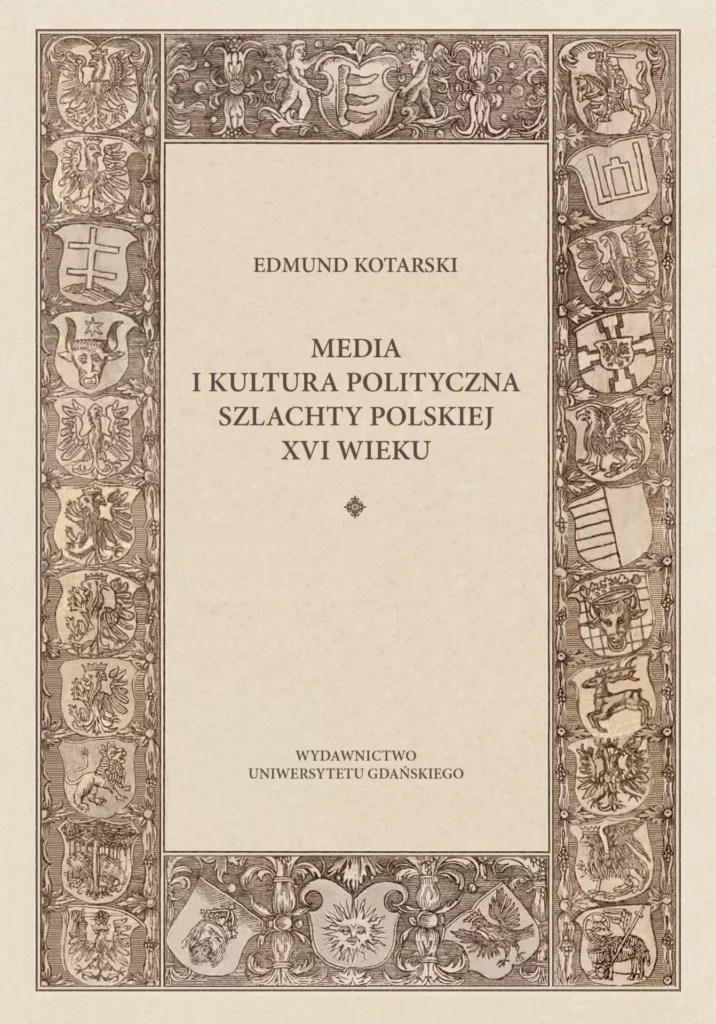 EDMUND KOTARSKI

MEDIA
I KULTURA POLITYCZNA
SZLACHTY POLSKIEJ
XVI WIEKU

WYDAWNICTWO
UNIWERSYTETU GDAŃSKIEGO